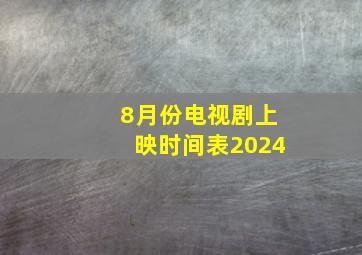 8月份电视剧上映时间表2024